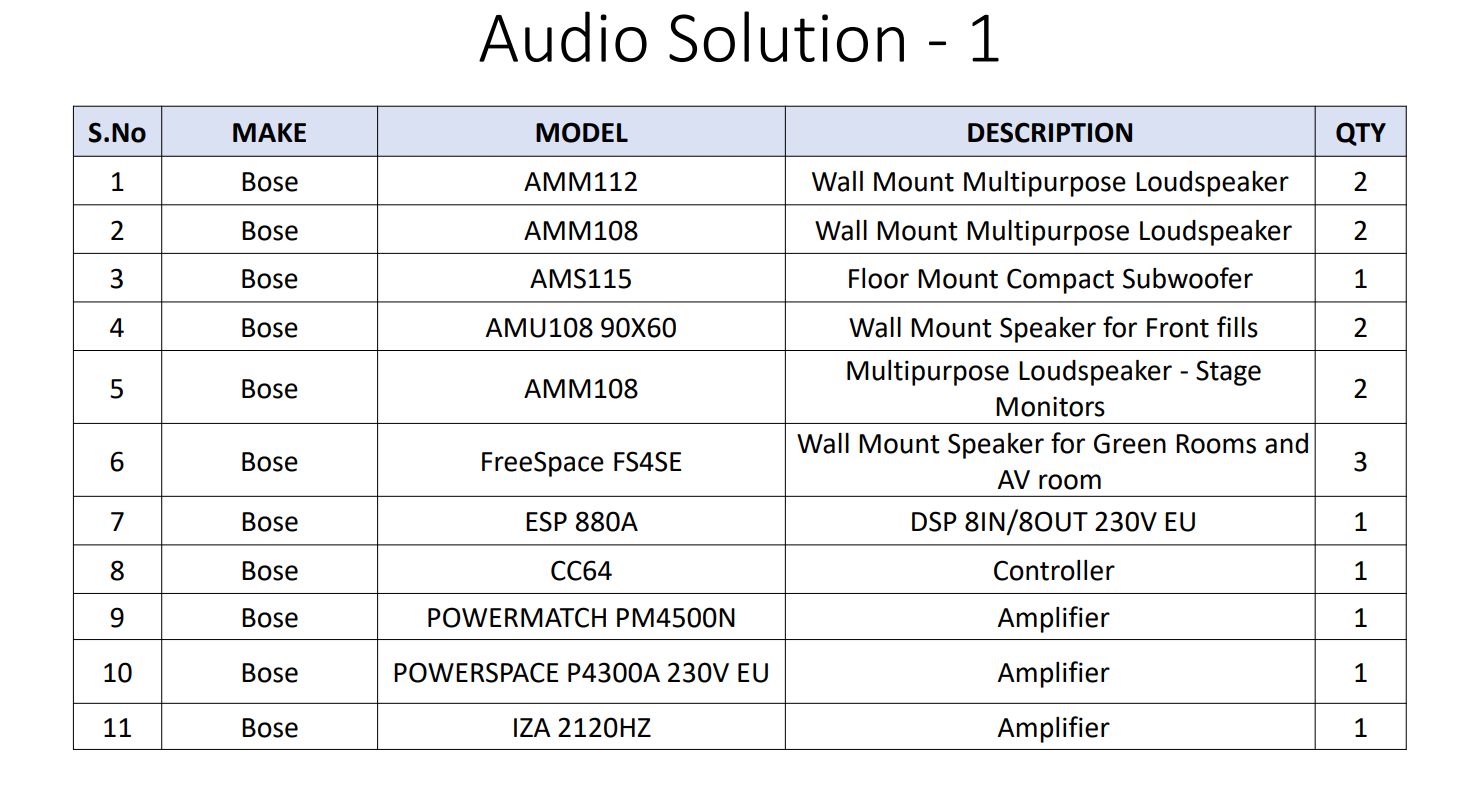 Audio Solution - 1

| S.No | MAKE | MODEL | DESCRIPTION | QTY |
|---|---|---|---|---|
| 1 | Bose | AMM112 | Wall Mount Multipurpose Loudspeaker | 2 |
| 2 | Bose | AMM108 | Wall Mount Multipurpose Loudspeaker | 2 |
| 3 | Bose | AMS115 | Floor Mount Compact Subwoofer | 1 |
| 4 | Bose | AMU108 90X60 | Wall Mount Speaker for Front fills | 2 |
| 5 | Bose | AMM108 | Multipurpose Loudspeaker - Stage Monitors | 2 |
| 6 | Bose | FreeSpace FS4SE | Wall Mount Speaker for Green Rooms and AV room | 3 |
| 7 | Bose | ESP 880A | DSP 8IN/8OUT 230V EU | 1 |
| 8 | Bose | CC64 | Controller | 1 |
| 9 | Bose | POWERMATCH PM4500N | Amplifier | 1 |
| 10 | Bose | POWERSPACE P4300A 230V EU | Amplifier | 1 |
| 11 | Bose | IZA 2120HZ | Amplifier | 1 |